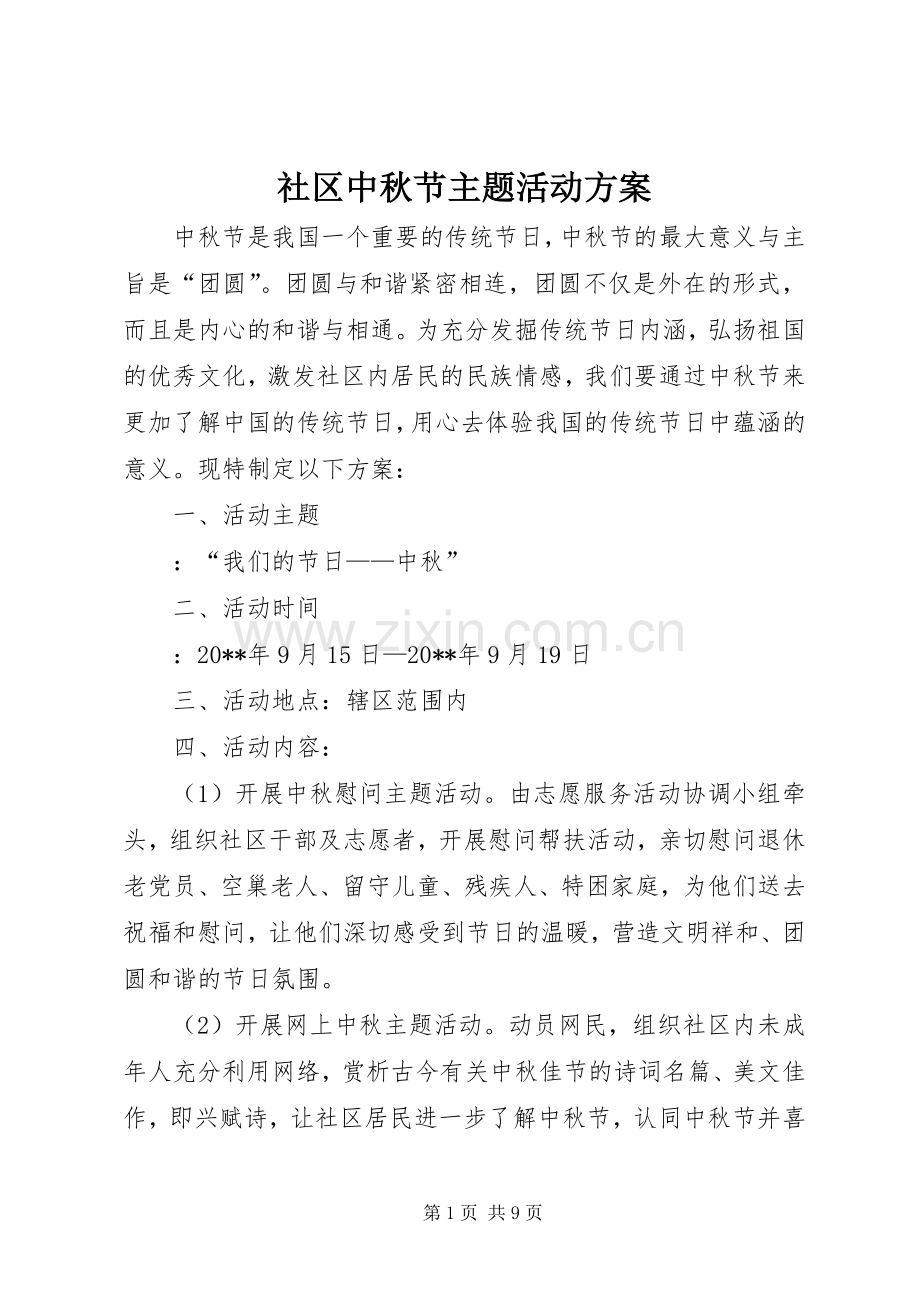 社区中秋节主题活动方案

中秋节是我国一个重要的传统节日,中秋节的最大意义与主旨是“团圆”。团圆与和谐紧密相连，团圆不仅是外在的形式，而且是内心的和谐与相通。为充分发掘传统节日内涵，弘扬祖国的优秀文化，激发社区内居民的民族情感，我们要通过中秋节来更加了解中国的传统节日,用心去体验我国的传统节日中蕴涵的意义。现特制定以下方案：

一、活动主题

：“我们的节日——中秋”

二、活动时间

：20**年9月15日—20**年9月19日

三、活动地点：辖区范围内

四、活动内容：

（1）开展中秋慰问主题活动。由志愿服务活动协调小组牵头，组织社区干部及志愿者，开展慰问帮扶活动，亲切慰问退休老党员、空巢老人、留守儿童、残疾人、特困家庭，为他们送去祝福和慰问，让他们深切感受到节日的温暖，营造文明祥和、团圆和谐的节日氛围。

（2）开展网上中秋主题活动。动员网民，组织社区内未成年人充分利用网络，赏析古今有关中秋佳节的诗词名篇、美文佳作，即兴赋诗，让社区居民进一步了解中秋节，认同中秋节并喜

第1页 共9页

www.zixin.com.cn